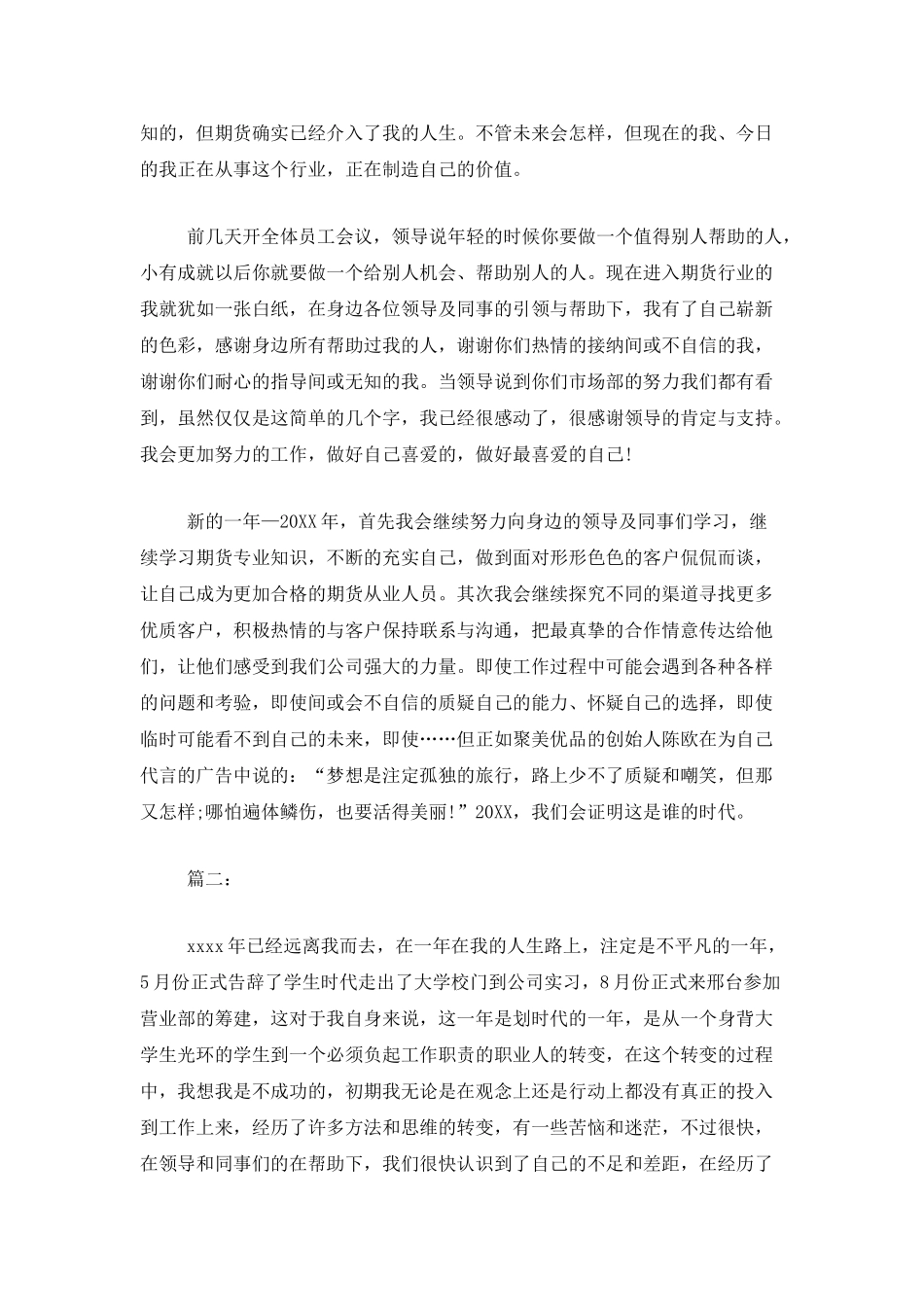 知的，但期货确实已经介入了我的人生。不管未来会怎样，但现在的我、今日的我正在从事这个行业，正在制造自己的价值。

前几天开全体员工会议，领导说年轻的时候你要做一个值得别人帮助的人，小有成就以后你就要做一个给别人机会、帮助别人的人。现在进入期货行业的我就犹如一张白纸，在身边各位领导及同事的引领与帮助下，我有了自己崭新的色彩，感谢身边所有帮助过我的人，谢谢你们热情的接纳间或不自信的我，谢谢你们耐心的指导间或无知的我。当领导说到你们市场部的努力我们都有看到，虽然仅仅是这简单的几个字，我已经很感动了，很感谢领导的肯定与支持。我会更加努力的工作，做好自己喜爱的，做好最喜爱的自己!

新的一年—20XX年，首先我会继续努力向身边的领导及同事们学习，继续学习期货专业知识，不断的充实自己，做到面对形形色色的客户侃侃而谈，让自己成为更加合格的期货从业人员。其次我会继续探究不同的渠道寻找更多优质客户，积极热情的与客户保持联系与沟通，把最真挚的合作情意传达给他们，让他们感受到我们公司强大的力量。即使工作过程中可能会遇到各种各样的问题和考验，即使间或会不自信的质疑自己的能力、怀疑自己的选择，即使临时可能看不到自己的未来，即使……但正如聚美优品的创始人陈欧在为自己代言的广告中说的：“梦想是注定孤独的旅行，路上少不了质疑和嘲笑，但那又怎样;哪怕遍体鳞伤，也要活得美丽!”20XX，我们会证明这是谁的时代。

篇二：

xxxx年已经远离我而去，在一年在我的人生路上，注定是不平凡的一年，5月份正式告辞了学生时代走出了大学校门到公司实习，8月份正式来邢台参加营业部的筹建，这对于我自身来说，这一年是划时代的一年，是从一个身背大学生光环的学生到一个必须负起工作职责的职业人的转变，在这个转变的过程中，我想我是不成功的，初期我无论是在观念上还是行动上都没有真正的投入到工作上来，经历了许多方法和思维的转变，有一些苦恼和迷茫，不过很快，在领导和同事们的在帮助下，我们很快认识到了自己的不足和差距，在经历了